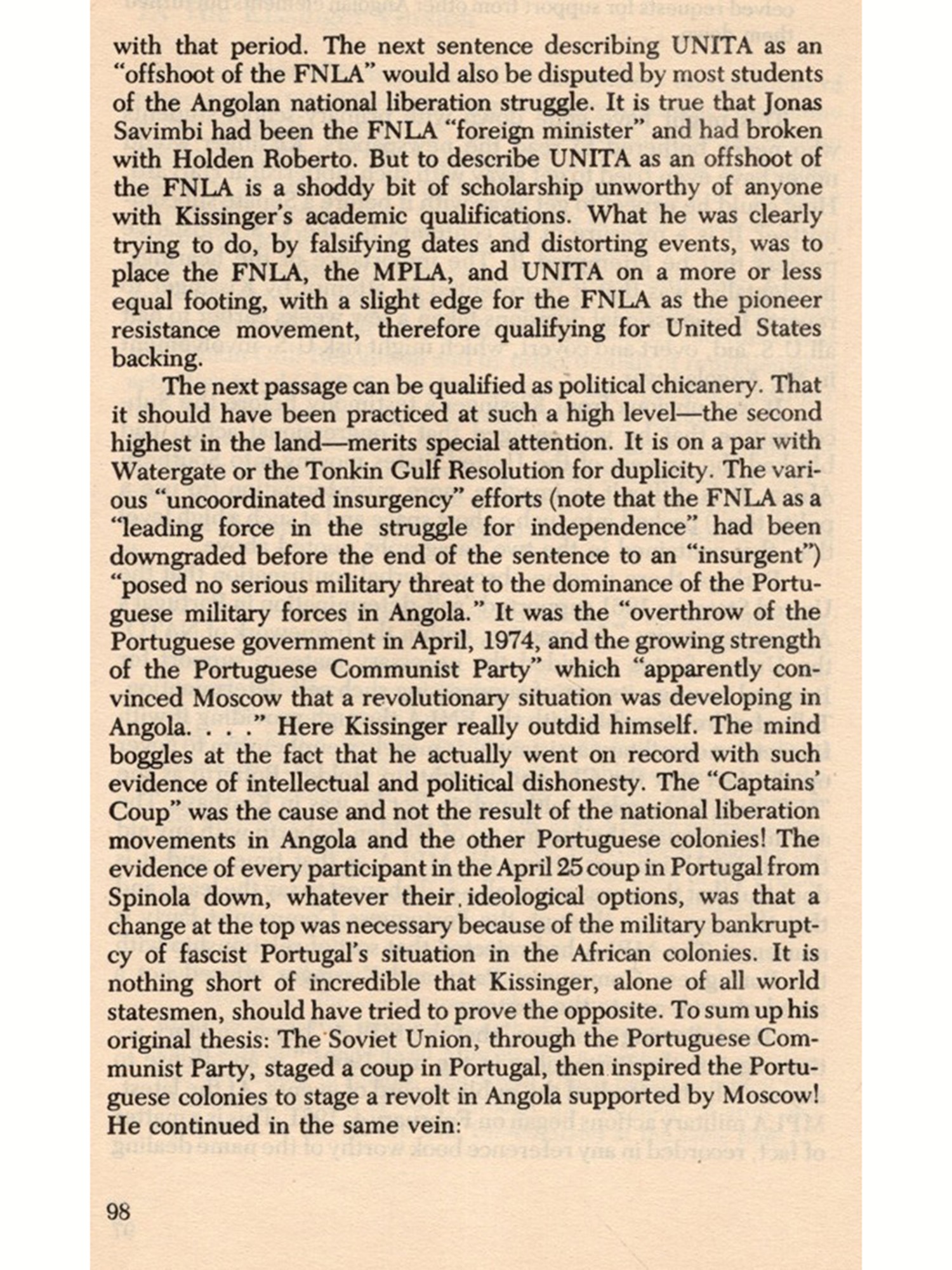 with that period. The next sentence describing UNITA as an "offshoot of the FNLA" would also be disputed by most students of the Angolan national liberation struggle. It is true that Jonas Savimbi had been the FNLA "foreign minister" and had broken with Holden Roberto. But to describe UNITA as an offshoot of the FNLA is a shoddy bit of scholarship unworthy of anyone with Kissinger's academic qualifications. What he was clearly trying to do, by falsifying dates and distorting events, was to place the FNLA, the MPLA, and UNITA on a more or less equal footing, with a slight edge for the FNLA as the pioneer resistance movement, therefore qualifying for United States backing.

The next passage can be qualified as political chicanery. That it should have been practiced at such a high level—the second highest in the land—merits special attention. It is on a par with Watergate or the Tonkin Gulf Resolution for duplicity. The various "uncoordinated insurgency" efforts (note that the FNLA as a "leading force in the struggle for independence" had been downgraded before the end of the sentence to an "insurgent") "posed no serious military threat to the dominance of the Portuguese military forces in Angola." It was the "overthrow of the Portuguese government in April, 1974, and the growing strength of the Portuguese Communist Party" which "apparently convinced Moscow that a revolutionary situation was developing in Angola. . . ." Here Kissinger really outdid himself. The mind boggles at the fact that he actually went on record with such evidence of intellectual and political dishonesty. The "Captains' Coup" was the cause and not the result of the national liberation movements in Angola and the other Portuguese colonies! The evidence of every participant in the April 25 coup in Portugal from Spinola down, whatever their ideological options, was that a change at the top was necessary because of the military bankruptcy of fascist Portugal's situation in the African colonies. It is nothing short of incredible that Kissinger, alone of all world statesmen, should have tried to prove the opposite. To sum up his original thesis: The Soviet Union, through the Portuguese Communist Party, staged a coup in Portugal, then inspired the Portuguese colonies to stage a revolt in Angola supported by Moscow! He continued in the same vein:

98